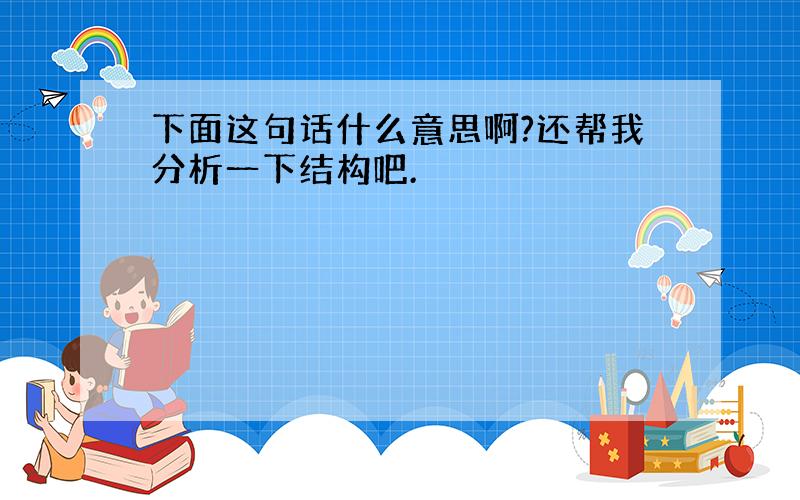 下面这句话什么意思啊?还帮我分析一下结构吧.